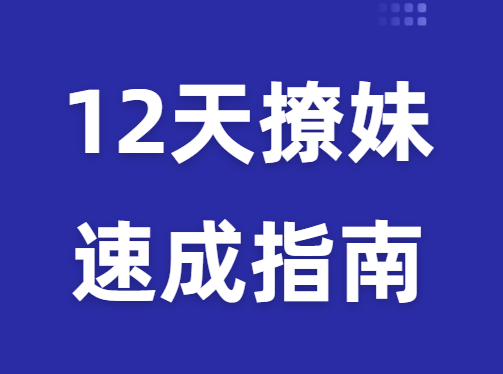 12天撩妹
速成指南